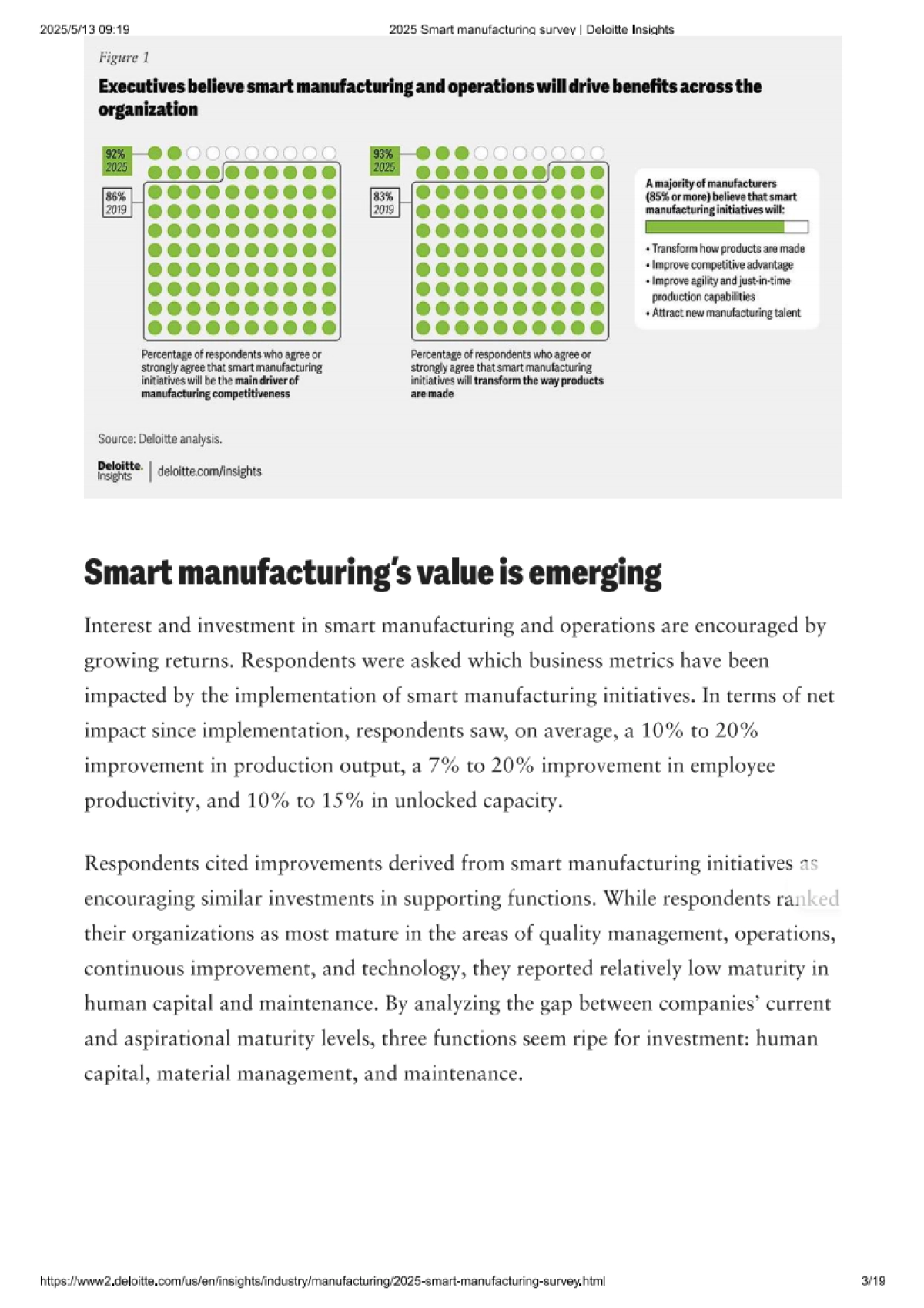 2025/5/13 09:19 2025 Smart manufacturing survey | Deloitte Insights

Figure 1

Executives believe smart manufacturing and operations will drive benefits across the organization

92%
2025

86%
2019

Percentage of respondents who agree or strongly agree that smart manufacturing initiatives will be the main driver of manufacturing competitiveness

93%
2025

83%
2019

Percentage of respondents who agree or strongly agree that smart manufacturing initiatives will transform the way products are made

A majority of manufacturers (85% or more) believe that smart manufacturing initiatives will:

• Transform how products are made
• Improve competitive advantage
• Improve agility and just-in-time production capabilities
• Attract new manufacturing talent

Source: Deloitte analysis.

Deloitte. Insights | deloitte.com/insights

Smart manufacturing's value is emerging

Interest and investment in smart manufacturing and operations are encouraged by growing returns. Respondents were asked which business metrics have been impacted by the implementation of smart manufacturing initiatives. In terms of net impact since implementation, respondents saw, on average, a 10% to 20% improvement in production output, a 7% to 20% improvement in employee productivity, and 10% to 15% in unlocked capacity.

Respondents cited improvements derived from smart manufacturing initiatives as encouraging similar investments in supporting functions. While respondents ranked their organizations as most mature in the areas of quality management, operations, continuous improvement, and technology, they reported relatively low maturity in human capital and maintenance. By analyzing the gap between companies' current and aspirational maturity levels, three functions seem ripe for investment: human capital, material management, and maintenance.

https://www2.deloitte.com/us/en/insights/industry/manufacturing/2025-smart-manufacturing-survey.html 3/19